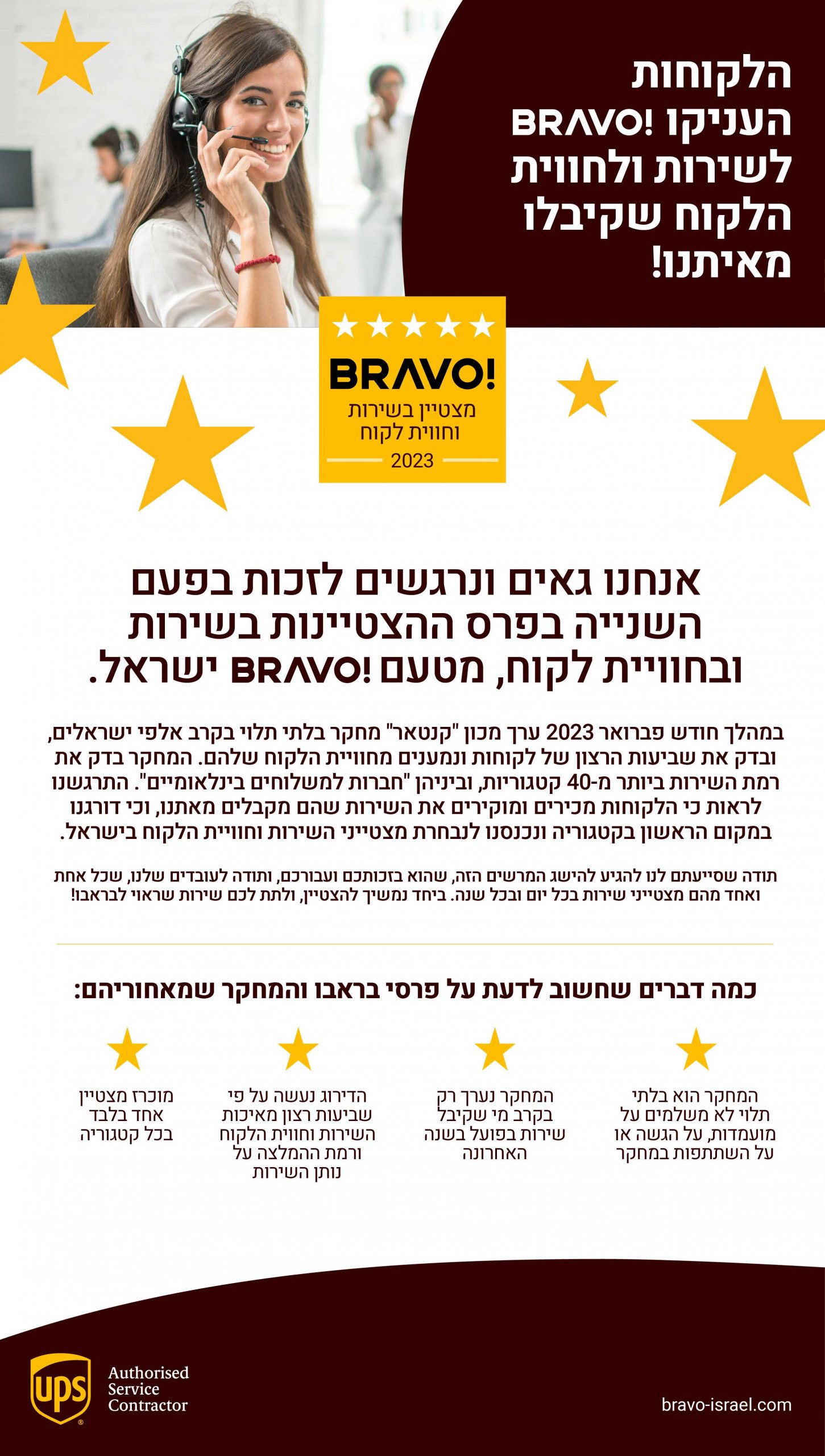 הלקוחות העניקו !BRAVO לשירות ולחווית הלקוח שקיבלו מאיתנו!

BRAVO!
מצטיין בשירות וחווית לקוח
2023

אנחנו גאים ונרגשים לזכות בפעם השנייה בפרס ההצטיינות בשירות ובחוויית לקוח, מטעם !BRAVO ישראל.

במהלך חודש פברואר 2023 ערך מכון "קנטאר" מחקר בלתי תלוי בקרב אלפי ישראלים, ובדק את שביעות הרצון של לקוחות ונמענים מחוויית הלקוח שלהם. המחקר בדק את רמת השירות ביותר מ-40 קטגוריות, וביניהן "חברות למשלוחים בינלאומיים". התרגשנו לראות כי הלקוחות מכירים ומוקירים את השירות שהם מקבלים מאתנו, וכי דורגנו במקום הראשון בקטגוריה ונכנסנו לנבחרת מצטייני השירות וחוויית הלקוח בישראל.

תודה שסייעתם לנו להגיע להישג המרשים הזה, שהוא בזכותכם ועבורכם, ותודה לעובדים שלנו, שכל אחת ואחד מהם מצטייני שירות בכל יום ובכל שנה. ביחד נמשיך להצטיין, ולתת לכם שירות שראוי לבראבו!

כמה דברים שחשוב לדעת על פרסי בראבו והמחקר שמאחוריהם:

המחקר הוא בלתי תלוי לא משלמים על מועמדות, על הגשה או על השתתפות במחקר

המחקר נערך רק בקרב מי שקיבל שירות בפועל בשנה האחרונה

הדירוג נעשה על פי שביעות רצון מאיכות השירות וחווית הלקוח ורמת ההמלצה על נותן השירות

מוכרז מצטיין אחד בלבד בכל קטגוריה

ups
Authorised Service Contractor

bravo-israel.com